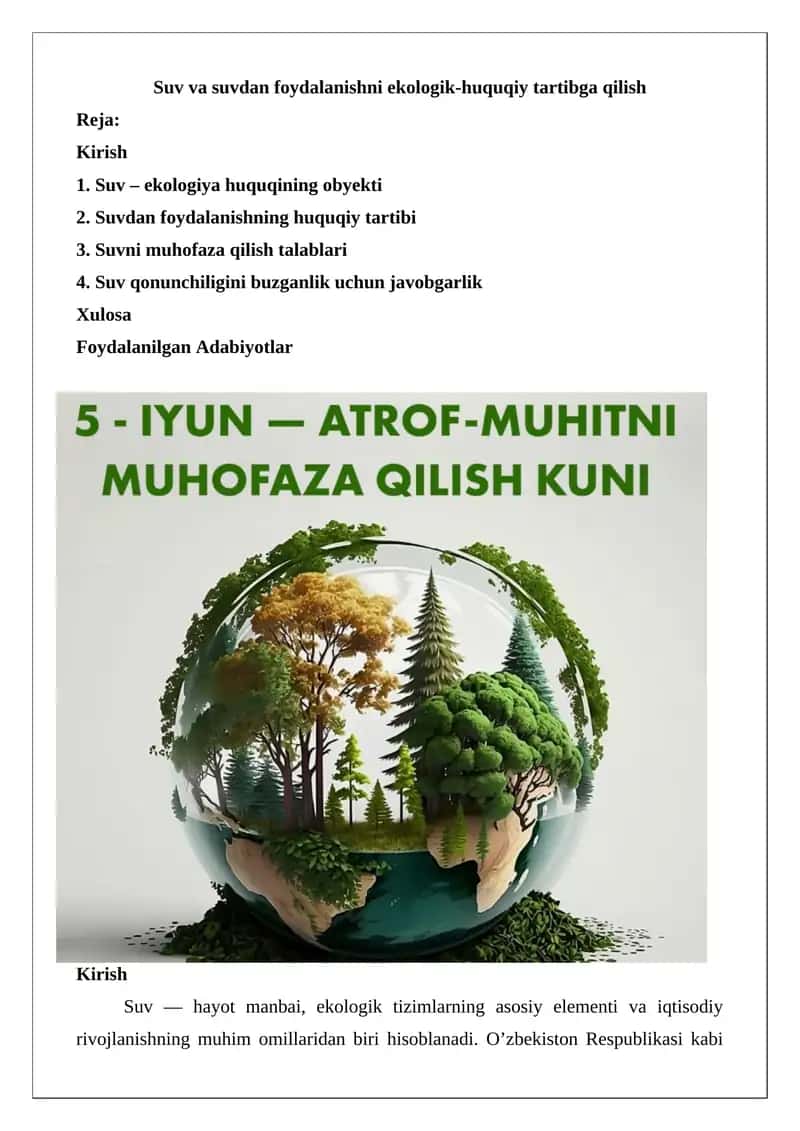 Suv va suvdan foydalanishni ekologik-huquqiy tartibga qilish

Reja:

Kirish

1. Suv – ekologiya huquqining obyekti

2. Suvdan foydalanishning huquqiy tartibi

3. Suvni muhofaza qilish talablari

4. Suv qonunchiligini buzganlik uchun javobgarlik

Xulosa

Foydalanilgan Adabiyotlar

5 - IYUN — ATROF-MUHITNI MUHOFAZA QILISH KUNI

Kirish

Suv — hayot manbai, ekologik tizimlarning asosiy elementi va iqtisodiy rivojlanishning muhim omillaridan biri hisoblanadi. O’zbekiston Respublikasi kabi